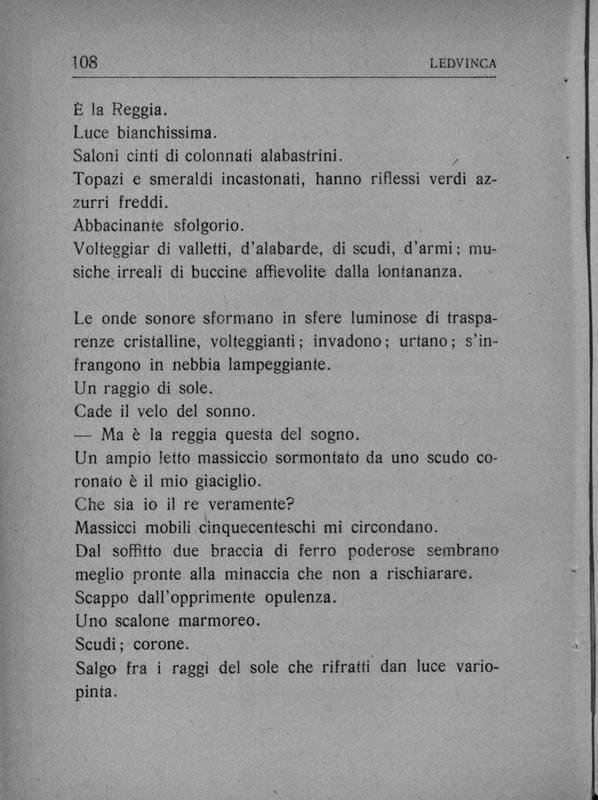 108 LEDVINCA

È la Reggia.
Luce bianchissima.
Saloni cinti di colonnati alabastrini.
Topazi e smeraldi incastonati, hanno riflessi verdi azzurri freddi.
Abbacinante sfolgorio.
Volteggiar di valletti, d'alabarde, di scudi, d'armi; musiche irreali di buccine affievolite dalla lontananza.

Le onde sonore sformano in sfere luminose di trasparenze cristalline, volteggianti; invadono; urtano; s'infrangono in nebbia lampeggiante.
Un raggio di sole.
Cade il velo del sonno.
— Ma è la reggia questa del sogno.
Un ampio letto massiccio sormontato da uno scudo coronato è il mio giaciglio.
Che sia io il re veramente?
Massicci mobili cinquecenteschi mi circondano.
Dal soffitto due braccia di ferro poderose sembrano meglio pronte alla minaccia che non a rischiarare.
Scappo dall'opprimente opulenza.
Uno scalone marmoreo.
Scudi; corone.
Salgo fra i raggi del sole che rifratti dan luce variopinta.